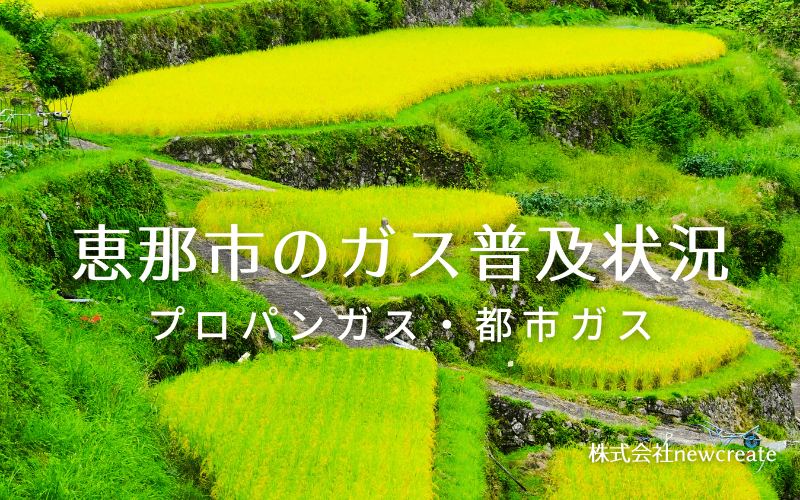 恵那市のガス普及状況
プロパンガス・都市ガス

株式会社newcreate